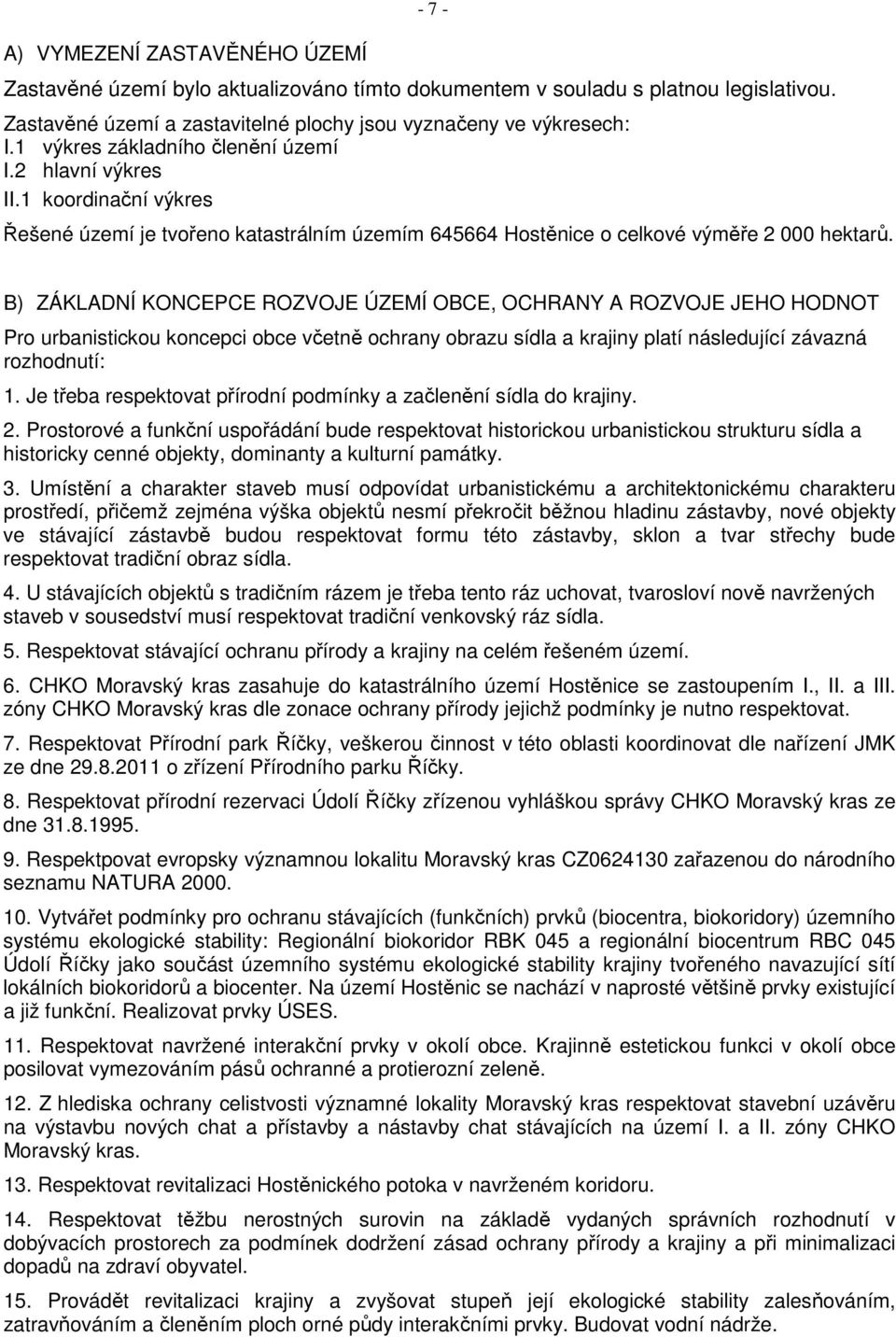 - 7 -

A) VYMEZENÍ ZASTAVĚNÉHO ÚZEMÍ

Zastavěné území bylo aktualizováno tímto dokumentem v souladu s platnou legislativou.

Zastavěné území a zastavitelné plochy jsou vyznačeny ve výkresech:
I.1 výkres základního členění území
I.2 hlavní výkres
II.1 koordinační výkres

Řešené území je tvořeno katastrálním územím 645664 Hostěnice o celkové výměře 2 000 hektarů.

B) ZÁKLADNÍ KONCEPCE ROZVOJE ÚZEMÍ OBCE, OCHRANY A ROZVOJE JEHO HODNOT

Pro urbanistickou koncepci obce včetně ochrany obrazu sídla a krajiny platí následující závazná rozhodnutí:

1. Je třeba respektovat přírodní podmínky a začlenění sídla do krajiny.

2. Prostorové a funkční uspořádání bude respektovat historickou urbanistickou strukturu sídla a historicky cenné objekty, dominanty a kulturní památky.

3. Umístění a charakter staveb musí odpovídat urbanistickému a architektonickému charakteru prostředí, přičemž zejména výška objektů nesmí překročit běžnou hladinu zástavby, nové objekty ve stávající zástavbě budou respektovat formu této zástavby, sklon a tvar střechy bude respektovat tradiční obraz sídla.

4. U stávajících objektů s tradičním rázem je třeba tento ráz uchovat, tvarosloví nově navržených staveb v sousedství musí respektovat tradiční venkovský ráz sídla.

5. Respektovat stávající ochranu přírody a krajiny na celém řešeném území.

6. CHKO Moravský kras zasahuje do katastrálního území Hostěnice se zastoupením I., II. a III. zóny CHKO Moravský kras dle zonace ochrany přírody jejichž podmínky je nutno respektovat.

7. Respektovat Přírodní park Říčky, veškerou činnost v této oblasti koordinovat dle nařízení JMK ze dne 29.8.2011 o zřízení Přírodního parku Říčky.

8. Respektovat přírodní rezervaci Údolí Říčky zřízenou vyhláškou správy CHKO Moravský kras ze dne 31.8.1995.

9. Respektpovat evropsky významnou lokalitu Moravský kras CZ0624130 zařazenou do národního seznamu NATURA 2000.

10. Vytvářet podmínky pro ochranu stávajících (funkčních) prvků (biocentra, biokoridory) územního systému ekologické stability: Regionální biokoridor RBK 045 a regionální biocentrum RBC 045 Údolí Říčky jako součást územního systému ekologické stability krajiny tvořeného navazující sítí lokálních biokoridorů a biocenter. Na území Hostěnic se nachází v naprosté většině prvky existující a již funkční. Realizovat prvky ÚSES.

11. Respektovat navržené interakční prvky v okolí obce. Krajinně estetickou funkci v okolí obce posilovat vymezováním pásů ochranné a protierozní zeleně.

12. Z hlediska ochrany celistvosti významné lokality Moravský kras respektovat stavební uzávěru na výstavbu nových chat a přístavby a nástavby chat stávajících na území I. a II. zóny CHKO Moravský kras.

13. Respektovat revitalizaci Hostěnického potoka v navrženém koridoru.

14. Respektovat těžbu nerostných surovin na základě vydaných správních rozhodnutí v dobývacích prostorech za podmínek dodržení zásad ochrany přírody a krajiny a při minimalizaci dopadů na zdraví obyvatel.

15. Provádět revitalizaci krajiny a zvyšovat stupeň její ekologické stability zalesňováním, zatravňováním a členěním ploch orné půdy interakčními prvky. Budovat vodní nádrže.